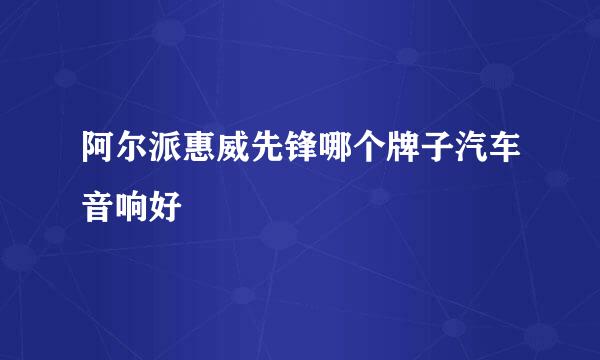 阿尔派惠威先锋哪个牌子汽车音响好